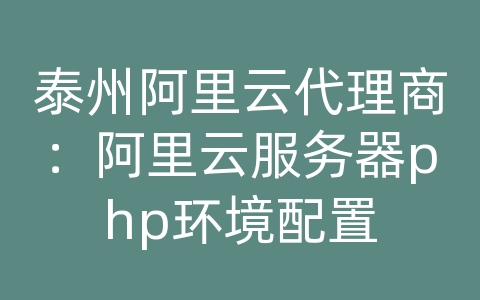 泰州阿里云代理商：阿里云服务器php环境配置